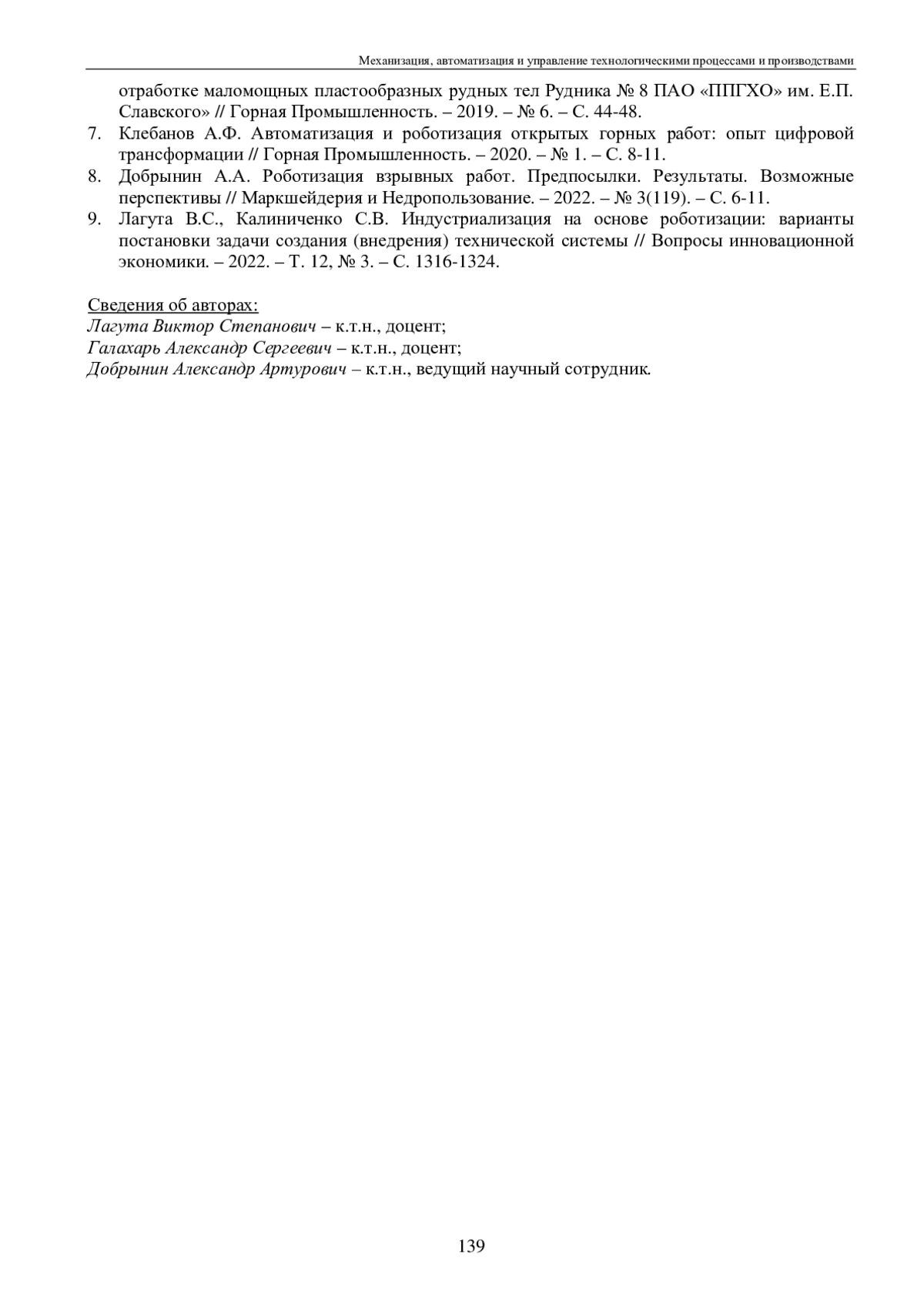 Механизация, автоматизация и управление технологическими процессами и производствами

отработке маломощных пластообразных рудных тел Рудника № 8 ПАО «ППГХО» им. Е.П. Славского» // Горная Промышленность. – 2019. – № 6. – С. 44-48.
7. Клебанов А.Ф. Автоматизация и роботизация открытых горных работ: опыт цифровой трансформации // Горная Промышленность. – 2020. – № 1. – С. 8-11.
8. Добрынин А.А. Роботизация взрывных работ. Предпосылки. Результаты. Возможные перспективы // Маркшейдерия и Недропользование. – 2022. – № 3(119). – С. 6-11.
9. Лагута В.С., Калиниченко С.В. Индустриализация на основе роботизации: варианты постановки задачи создания (внедрения) технической системы // Вопросы инновационной экономики. – 2022. – Т. 12, № 3. – С. 1316-1324.

Сведения об авторах:
Лагута Виктор Степанович – к.т.н., доцент;
Галахарь Александр Сергеевич – к.т.н., доцент;
Добрынин Александр Артурович – к.т.н., ведущий научный сотрудник.

139